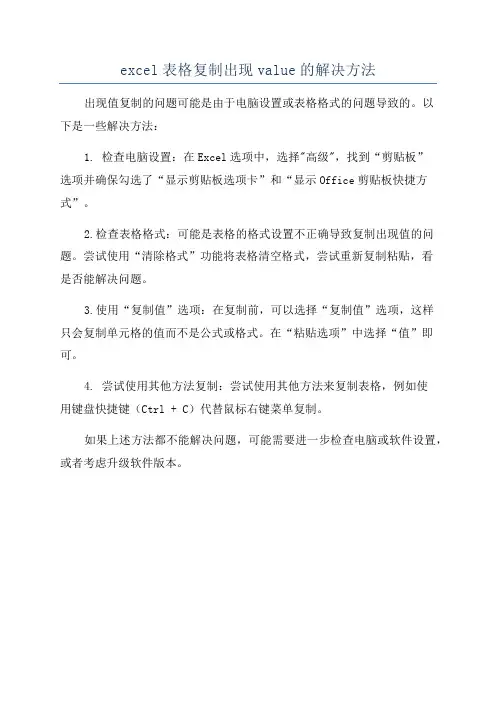 excel 表格复制出现 value 的解决方法

出现值复制的问题可能是由于电脑设置或表格格式的问题导致的。以下是一些解决方法：

1. 检查电脑设置：在 Excel 选项中，选择"高级"，找到“剪贴板”选项并确保勾选了“显示剪贴板选项卡”和“显示 Office 剪贴板快捷方式”。

2.检查表格格式：可能是表格的格式设置不正确导致复制出现值的问题。尝试使用“清除格式”功能将表格清空格式，尝试重新复制粘贴，看是否能解决问题。

3.使用“复制值”选项：在复制前，可以选择“复制值”选项，这样只会复制单元格的值而不是公式或格式。在“粘贴选项”中选择“值”即可。

4. 尝试使用其他方法复制：尝试使用其他方法来复制表格，例如使用键盘快捷键（Ctrl + C）代替鼠标右键菜单复制。

如果上述方法都不能解决问题，可能需要进一步检查电脑或软件设置，或者考虑升级软件版本。